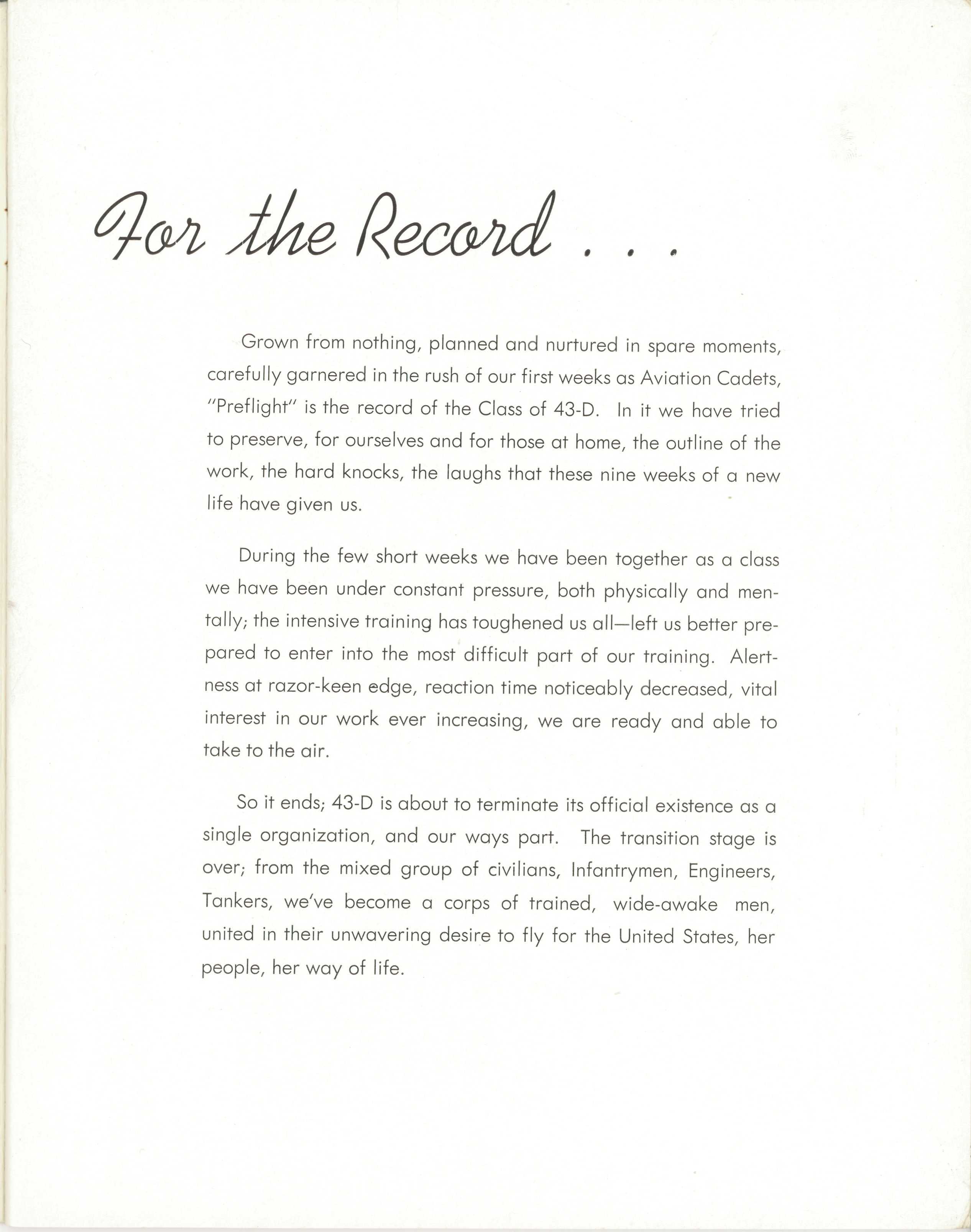 For the Record . . .

Grown from nothing, planned and nurtured in spare moments, carefully garnered in the rush of our first weeks as Aviation Cadets, "Preflight" is the record of the Class of 43-D. In it we have tried to preserve, for ourselves and for those at home, the outline of the work, the hard knocks, the laughs that these nine weeks of a new life have given us.

During the few short weeks we have been together as a class we have been under constant pressure, both physically and mentally; the intensive training has toughened us all—left us better prepared to enter into the most difficult part of our training. Alertness at razor-keen edge, reaction time noticeably decreased, vital interest in our work ever increasing, we are ready and able to take to the air.

So it ends; 43-D is about to terminate its official existence as a single organization, and our ways part. The transition stage is over; from the mixed group of civilians, Infantrymen, Engineers, Tankers, we've become a corps of trained, wide-awake men, united in their unwavering desire to fly for the United States, her people, her way of life.